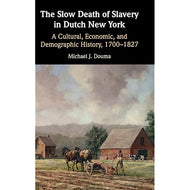 The Slow Death of Slavery in Dutch New York

A Cultural, Economic, and Demographic History, 1700–1827

Michael J. Douma